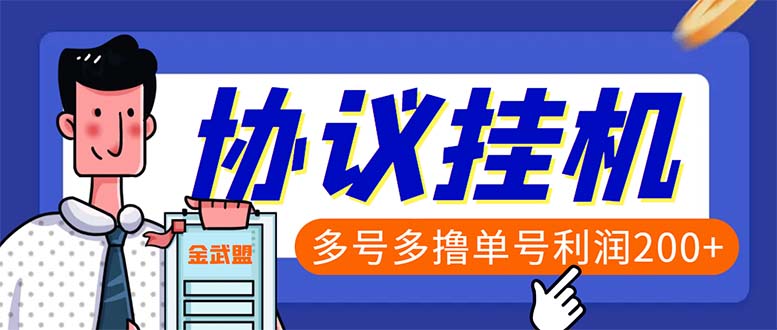 协议挂机

多号多撸单号利润200+

金武盟